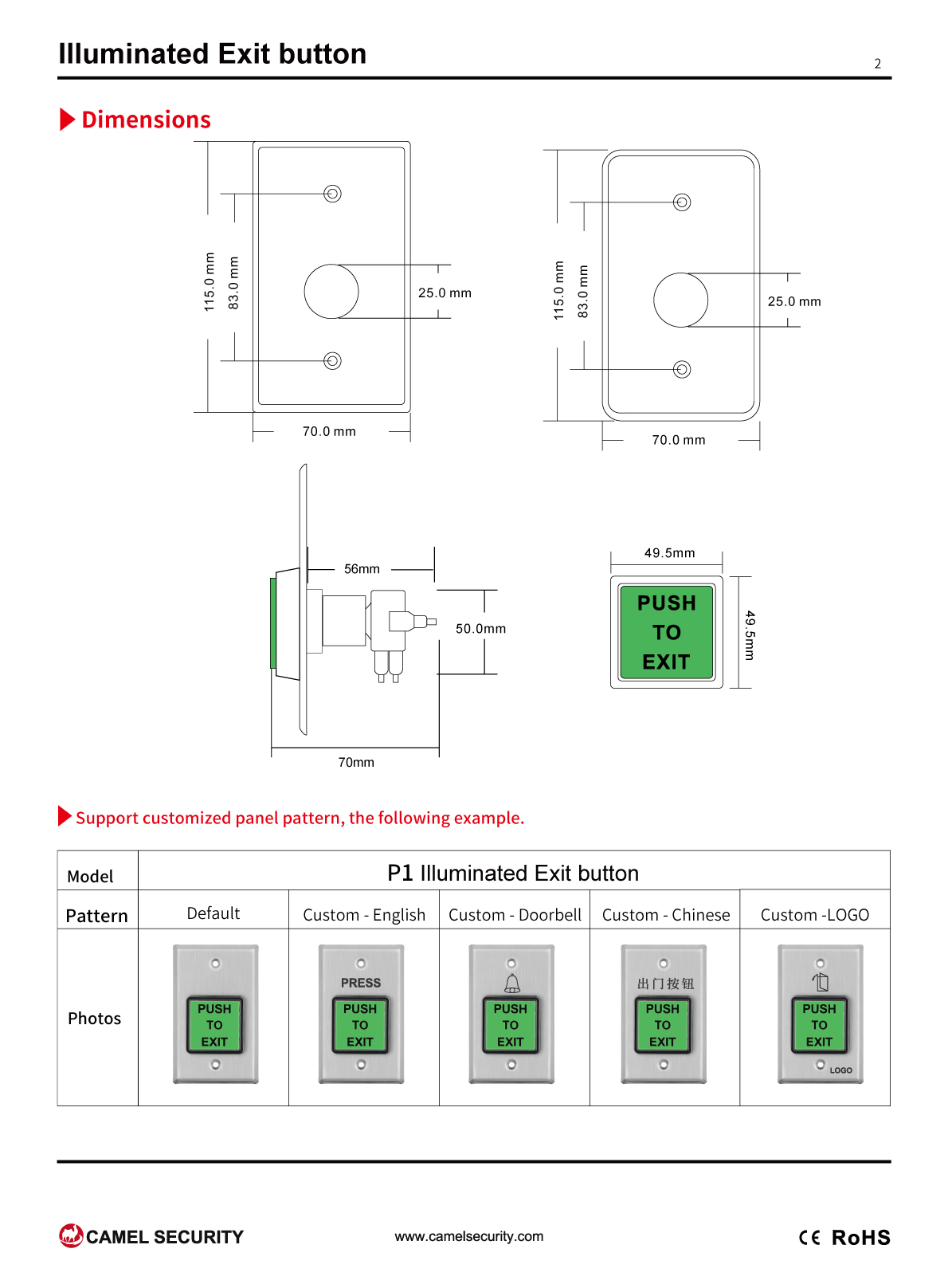 Illuminated Exit button

2

Dimensions

115.0 mm

83.0 mm

25.0 mm

70.0 mm

115.0 mm

83.0 mm

25.0 mm

70.0 mm

56mm

50.0mm

70mm

49.5mm

PUSH
TO
EXIT

49.5mm

Support customized panel pattern, the following example.

| Model | P1 Illuminated Exit button | | | | |
|---|---|---|---|---|---|
| Pattern | Default | Custom - English | Custom - Doorbell | Custom - Chinese | Custom -LOGO |
| Photos | PUSH TO EXIT | PRESS PUSH TO EXIT | PUSH TO EXIT | 出门按钮 PUSH TO EXIT | PUSH TO EXIT LOGO |

CAMEL SECURITY

www.camelsecurity.com

CE RoHS